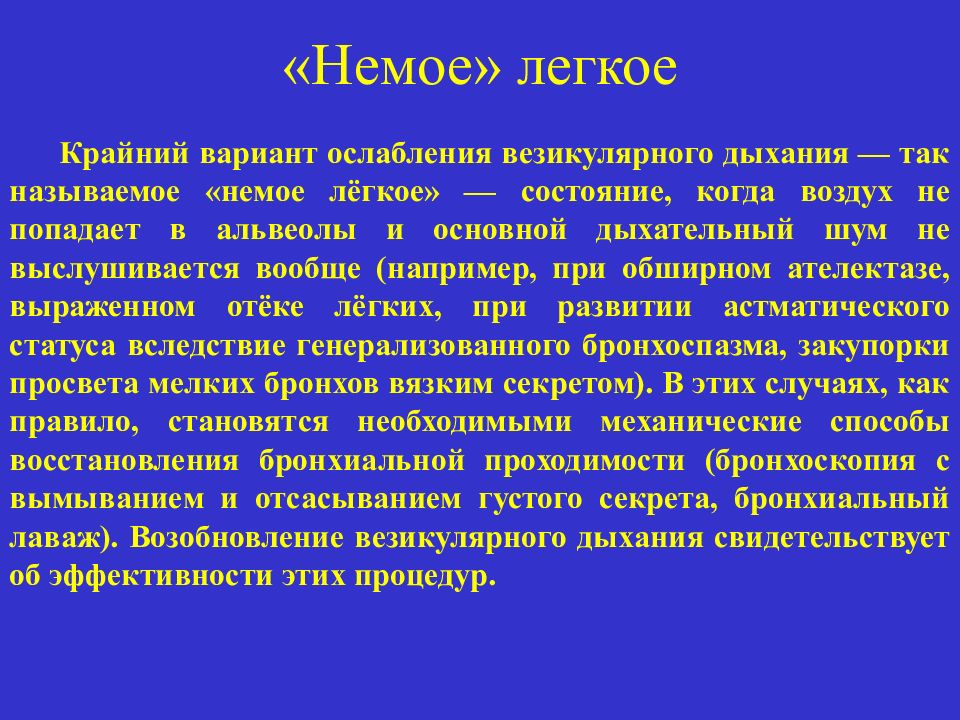 «Немое» легкое

Крайний вариант ослабления везикулярного дыхания — так называемое «немое лёгкое» — состояние, когда воздух не попадает в альвеолы и основной дыхательный шум не выслушивается вообще (например, при обширном ателектазе, выраженном отёке лёгких, при развитии астматического статуса вследствие генерализованного бронхоспазма, закупорки просвета мелких бронхов вязким секретом). В этих случаях, как правило, становятся необходимыми механические способы восстановления бронхиальной проходимости (бронхоскопия с вымыванием и отсасыванием густого секрета, бронхиальный лаваж). Возобновление везикулярного дыхания свидетельствует об эффективности этих процедур.